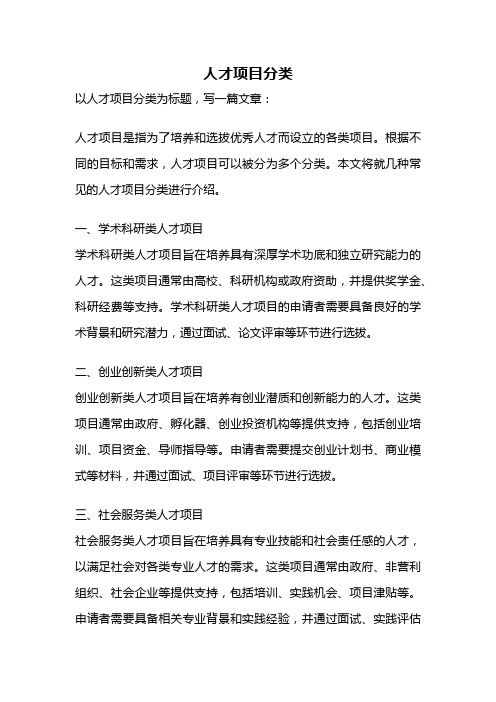 人才项目分类

以人才项目分类为标题，写一篇文章：

人才项目是指为了培养和选拔优秀人才而设立的各类项目。根据不同的目标和需求，人才项目可以被分为多个分类。本文将就几种常见的人才项目分类进行介绍。

一、学术科研类人才项目

学术科研类人才项目旨在培养具有深厚学术功底和独立研究能力的人才。这类项目通常由高校、科研机构或政府资助，并提供奖学金、科研经费等支持。学术科研类人才项目的申请者需要具备良好的学术背景和研究潜力，通过面试、论文评审等环节进行选拔。

二、创业创新类人才项目

创业创新类人才项目旨在培养有创业潜质和创新能力的人才。这类项目通常由政府、孵化器、创业投资机构等提供支持，包括创业培训、项目资金、导师指导等。申请者需要提交创业计划书、商业模式等材料，并通过面试、项目评审等环节进行选拔。

三、社会服务类人才项目

社会服务类人才项目旨在培养具有专业技能和社会责任感的人才，以满足社会对各类专业人才的需求。这类项目通常由政府、非营利组织、社会企业等提供支持，包括培训、实践机会、项目津贴等。申请者需要具备相关专业背景和实践经验，并通过面试、实践评估